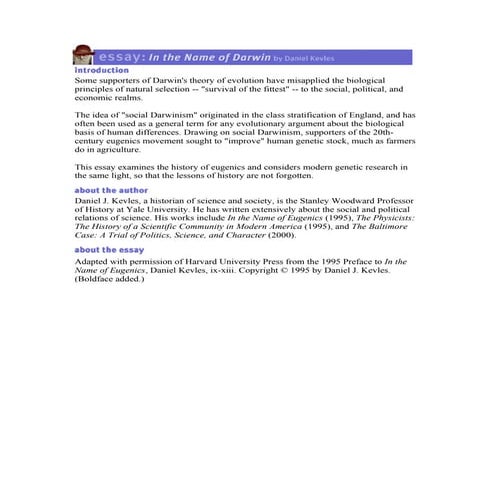 essay: In the Name of Darwin by Daniel Kevles

introduction

Some supporters of Darwin's theory of evolution have misapplied the biological principles of natural selection -- "survival of the fittest" -- to the social, political, and economic realms.

The idea of "social Darwinism" originated in the class stratification of England, and has often been used as a general term for any evolutionary argument about the biological basis of human differences. Drawing on social Darwinism, supporters of the 20th-century eugenics movement sought to "improve" human genetic stock, much as farmers do in agriculture.

This essay examines the history of eugenics and considers modern genetic research in the same light, so that the lessons of history are not forgotten.

about the author

Daniel J. Kevles, a historian of science and society, is the Stanley Woodward Professor of History at Yale University. He has written extensively about the social and political relations of science. His works include In the Name of Eugenics (1995), The Physicists: The History of a Scientific Community in Modern America (1995), and The Baltimore Case: A Trial of Politics, Science, and Character (2000).

about the essay

Adapted with permission of Harvard University Press from the 1995 Preface to In the Name of Eugenics, Daniel Kevles, ix-xiii. Copyright © 1995 by Daniel J. Kevles. (Boldface added.)